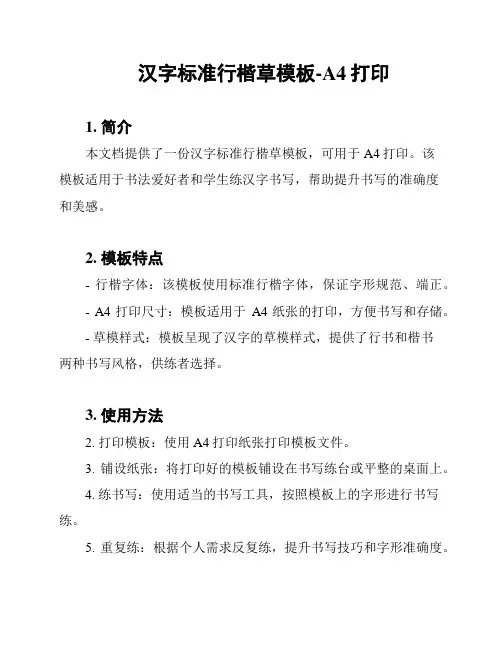 汉字标准行楷草模板-A4 打印

1. 简介

本文档提供了一份汉字标准行楷草模板，可用于 A4 打印。该模板适用于书法爱好者和学生练汉字书写，帮助提升书写的准确度和美感。

2. 模板特点

- 行楷字体：该模板使用标准行楷字体，保证字形规范、端正。

- A4 打印尺寸：模板适用于 A4 纸张的打印，方便书写和存储。

- 草模样式：模板呈现了汉字的草模样式，提供了行书和楷书两种书写风格，供练者选择。

3. 使用方法

2. 打印模板：使用 A4 打印纸张打印模板文件。

3. 铺设纸张：将打印好的模板铺设在书写练台或平整的桌面上。

4. 练书写：使用适当的书写工具，按照模板上的字形进行书写练。

5. 重复练：根据个人需求反复练，提升书写技巧和字形准确度。